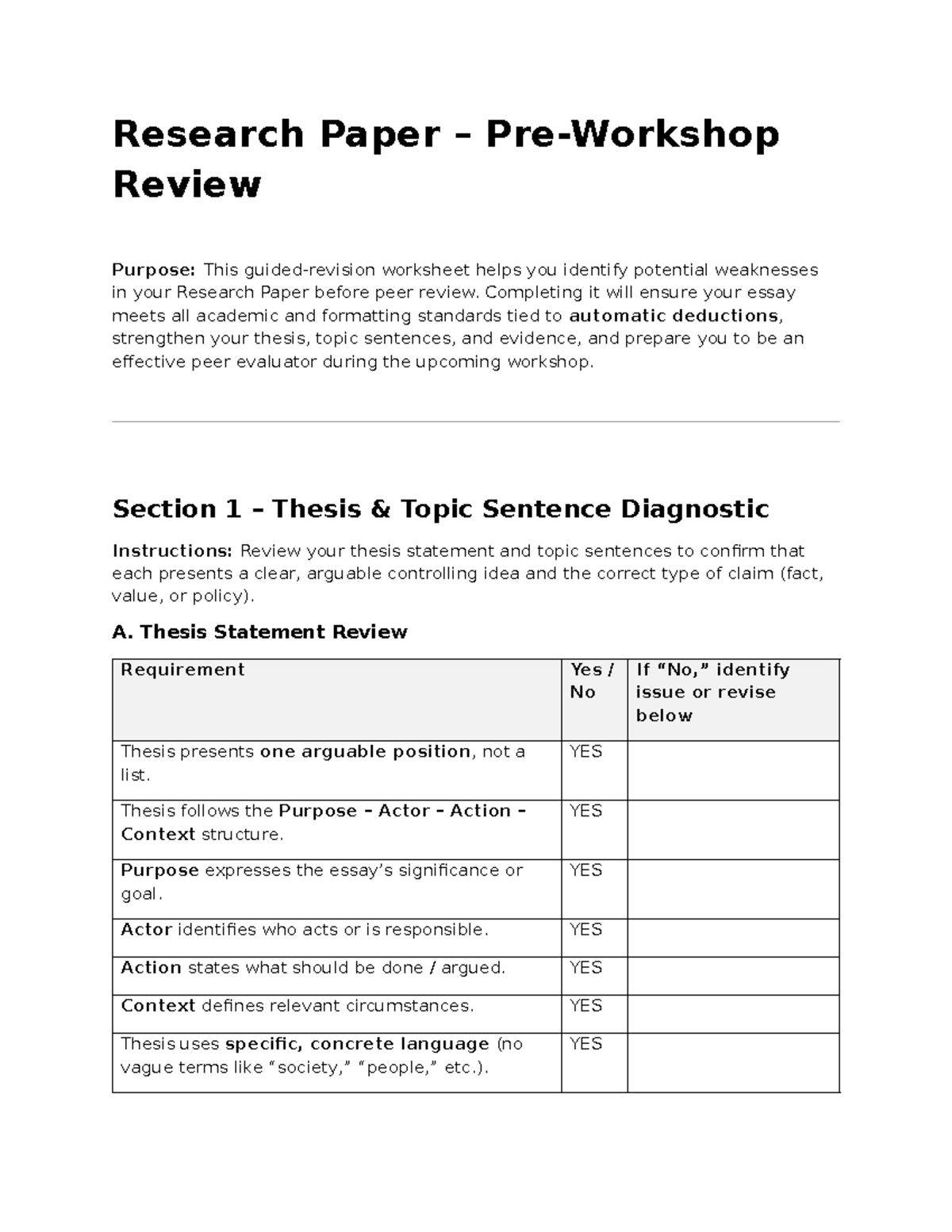 Research Paper – Pre-Workshop Review

Purpose: This guided-revision worksheet helps you identify potential weaknesses in your Research Paper before peer review. Completing it will ensure your essay meets all academic and formatting standards tied to automatic deductions, strengthen your thesis, topic sentences, and evidence, and prepare you to be an effective peer evaluator during the upcoming workshop.

Section 1 – Thesis & Topic Sentence Diagnostic

Instructions: Review your thesis statement and topic sentences to confirm that each presents a clear, arguable controlling idea and the correct type of claim (fact, value, or policy).

A. Thesis Statement Review

| Requirement | Yes / No | If "No," identify issue or revise below |
|---|---|---|
| Thesis presents one arguable position, not a list. | YES | |
| Thesis follows the Purpose – Actor – Action – Context structure. | YES | |
| Purpose expresses the essay's significance or goal. | YES | |
| Actor identifies who acts or is responsible. | YES | |
| Action states what should be done / argued. | YES | |
| Context defines relevant circumstances. | YES | |
| Thesis uses specific, concrete language (no vague terms like "society," "people," etc.). | YES | |